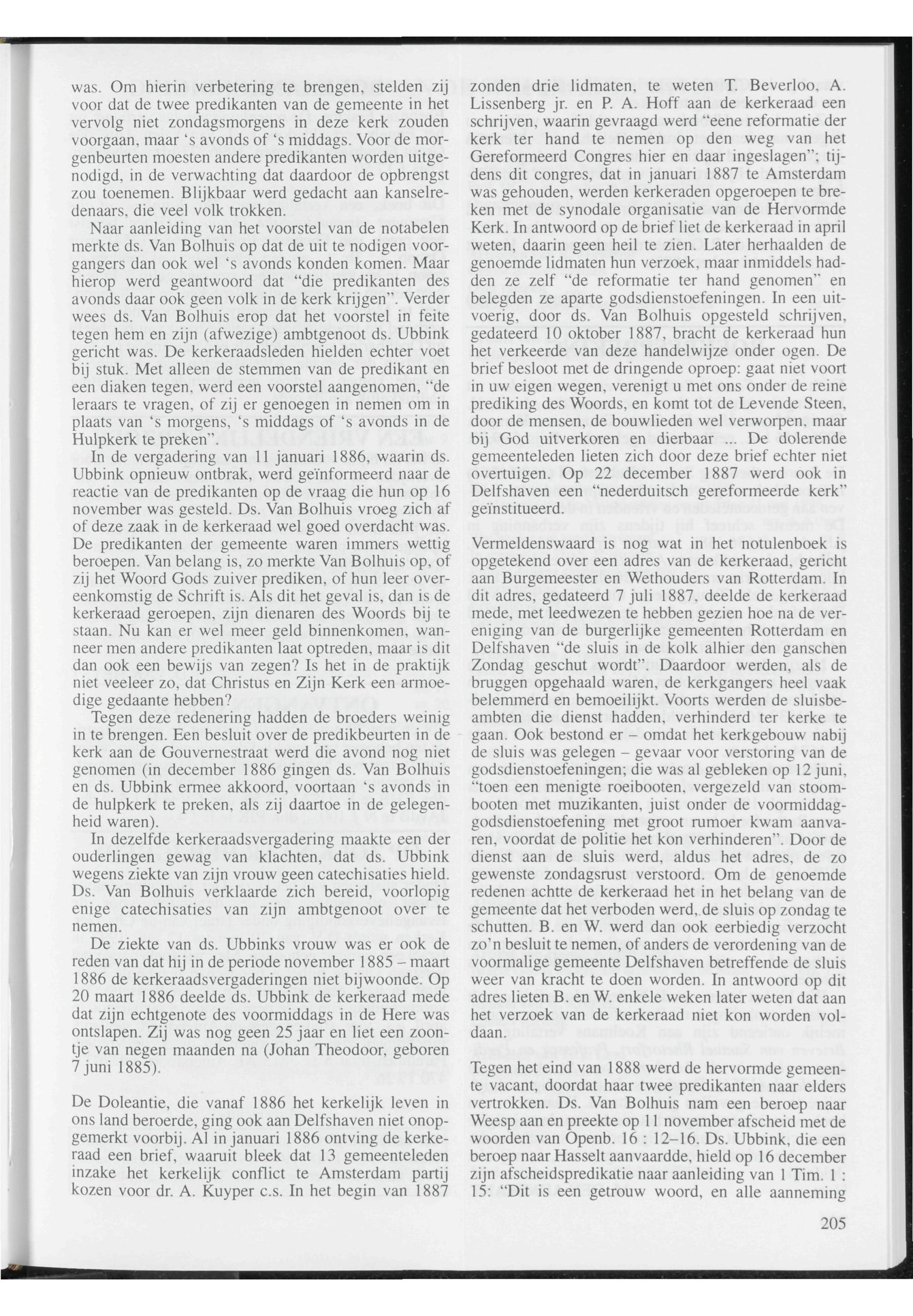 was. Om hierin verbetering te brengen, stelden zij voor dat de twee predikanten van de gemeente in het vervolg niet zondagsmorgens in deze kerk zouden voorgaan, maar 's avonds of 's middags. Voor de morgenbeurten moesten andere predikanten worden uitgenodigd, in de verwachting dat daardoor de opbrengst zou toenemen. Blijkbaar werd gedacht aan kanselredenaars, die veel volk trokken.

Naar aanleiding van het voorstel van de notabelen merkte ds. Van Bolhuis op dat de uit te nodigen voorgangers dan ook wel 's avonds konden komen. Maar hierop werd geantwoord dat "die predikanten des avonds daar ook geen volk in de kerk krijgen". Verder wees ds. Van Bolhuis erop dat het voorstel in feite tegen hem en zijn (afwezige) ambtgenoot ds. Ubbink gericht was. De kerkeraadsleden hielden echter voet bij stuk. Met alleen de stemmen van de predikant en een diaken tegen, werd een voorstel aangenomen, "de leraars te vragen, of zij er genoegen in nemen om in plaats van 's morgens, 's middags of 's avonds in de Hulpkerk te preken".

In de vergadering van 11 januari 1886, waarin ds. Ubbink opnieuw ontbrak, werd geïnformeerd naar de reactie van de predikanten op de vraag die hun op 16 november was gesteld. Ds. Van Bolhuis vroeg zich af of deze zaak in de kerkeraad wel goed overdacht was. De predikanten der gemeente waren immers wettig beroepen. Van belang is, zo merkte Van Bolhuis op, of zij het Woord Gods zuiver prediken, of hun leer overeenkomstig de Schrift is. Als dit het geval is, dan is de kerkeraad geroepen, zijn dienaren des Woords bij te staan. Nu kan er wel meer geld binnenkomen, wanneer men andere predikanten laat optreden, maar is dit dan ook een bewijs van zegen? Is het in de praktijk niet veeleer zo, dat Christus en Zijn Kerk een armoedige gedaante hebben?

Tegen deze redenering hadden de broeders weinig in te brengen. Een besluit over de predikbeurten in de kerk aan de Gouvernestraat werd die avond nog niet genomen (in december 1886 gingen ds. Van Bolhuis en ds. Ubbink ermee akkoord, voortaan 's avonds in de hulpkerk te preken, als zij daartoe in de gelegenheid waren).

In dezelfde kerkeraadsvergadering maakte een der ouderlingen gewag van klachten, dat ds. Ubbink wegens ziekte van zijn vrouw geen catechisaties hield. Ds. Van Bolhuis verklaarde zich bereid, voorlopig enige catechisaties van zijn ambtgenoot over te nemen.

De ziekte van ds. Ubbinks vrouw was er ook de reden van dat hij in de periode november 1885 – maart 1886 de kerkeraadsvergaderingen niet bijwoonde. Op 20 maart 1886 deelde ds. Ubbink de kerkeraad mede dat zijn echtgenote des voormiddags in de Here was ontslapen. Zij was nog geen 25 jaar en liet een zoontje van negen maanden na (Johan Theodoor, geboren 7 juni 1885).

De Doleantie, die vanaf 1886 het kerkelijk leven in ons land beroerde, ging ook aan Delfshaven niet onopgemerkt voorbij. Al in januari 1886 ontving de kerkeraad een brief, waaruit bleek dat 13 gemeenteleden inzake het kerkelijk conflict te Amsterdam partij kozen voor dr. A. Kuyper c.s. In het begin van 1887 zonden drie lidmaten, te weten T. Beverloo, A. Lissenberg jr. en P. A. Hoff aan de kerkeraad een schrijven, waarin gevraagd werd "eene reformatie der kerk ter hand te nemen op den weg van het Gereformeerd Congres hier en daar ingeslagen"; tijdens dit congres, dat in januari 1887 te Amsterdam was gehouden, werden kerkeraden opgeroepen te breken met de synodale organisatie van de Hervormde Kerk. In antwoord op de brief liet de kerkeraad in april weten, daarin geen heil te zien. Later herhaalden de genoemde lidmaten hun verzoek, maar inmiddels hadden ze zelf "de reformatie ter hand genomen" en belegden ze aparte godsdienstoefeningen. In een uitvoerig, door ds. Van Bolhuis opgesteld schrijven, gedateerd 10 oktober 1887, bracht de kerkeraad hun het verkeerde van deze handelwijze onder ogen. De brief besloot met de dringende oproep: gaat niet voort in uw eigen wegen, verenigt u met ons onder de reine prediking des Woords, en komt tot de Levende Steen, door de mensen, de bouwlieden wel verworpen, maar bij God uitverkoren en dierbaar ... De dolerende gemeenteleden lieten zich door deze brief echter niet overtuigen. Op 22 december 1887 werd ook in Delfshaven een "nederduitsch gereformeerde kerk" geïnstitueerd.

Vermeldenswaard is nog wat in het notulenboek is opgetekend over een adres van de kerkeraad, gericht aan Burgemeester en Wethouders van Rotterdam. In dit adres, gedateerd 7 juli 1887, deelde de kerkeraad mede, met leedwezen te hebben gezien hoe na de vereniging van de burgerlijke gemeenten Rotterdam en Delfshaven "de sluis in de kolk alhier den ganschen Zondag geschut wordt". Daardoor werden, als de bruggen opgehaald waren, de kerkgangers heel vaak belemmerd en bemoeilijkt. Voorts werden de sluisbeambten die dienst hadden, verhinderd ter kerke te gaan. Ook bestond er – omdat het kerkgebouw nabij de sluis was gelegen – gevaar voor verstoring van de godsdienstoefeningen; die was al gebleken op 12 juni, "toen een menigte roeibooten, vergezeld van stoombooten met muzikanten, juist onder de voormiddaggodsdienstoefening met groot rumoer kwam aanvaren, voordat de politie het kon verhinderen". Door de dienst aan de sluis werd, aldus het adres, de zo gewenste zondagsrust verstoord. Om de genoemde redenen achtte de kerkeraad het in het belang van de gemeente dat het verboden werd, de sluis op zondag te schutten. B. en W. werd dan ook eerbiedig verzocht zo'n besluit te nemen, of anders de verordening van de voormalige gemeente Delfshaven betreffende de sluis weer van kracht te doen worden. In antwoord op dit adres lieten B. en W. enkele weken later weten dat aan het verzoek van de kerkeraad niet kon worden voldaan.

Tegen het eind van 1888 werd de hervormde gemeente vacant, doordat haar twee predikanten naar elders vertrokken. Ds. Van Bolhuis nam een beroep naar Weesp aan en preekte op 11 november afscheid met de woorden van Openb. 16 : 12–16. Ds. Ubbink, die een beroep naar Hasselt aanvaardde, hield op 16 december zijn afscheidspredikatie naar aanleiding van 1 Tim. 1 : 15: "Dit is een getrouw woord, en alle aanneming

205